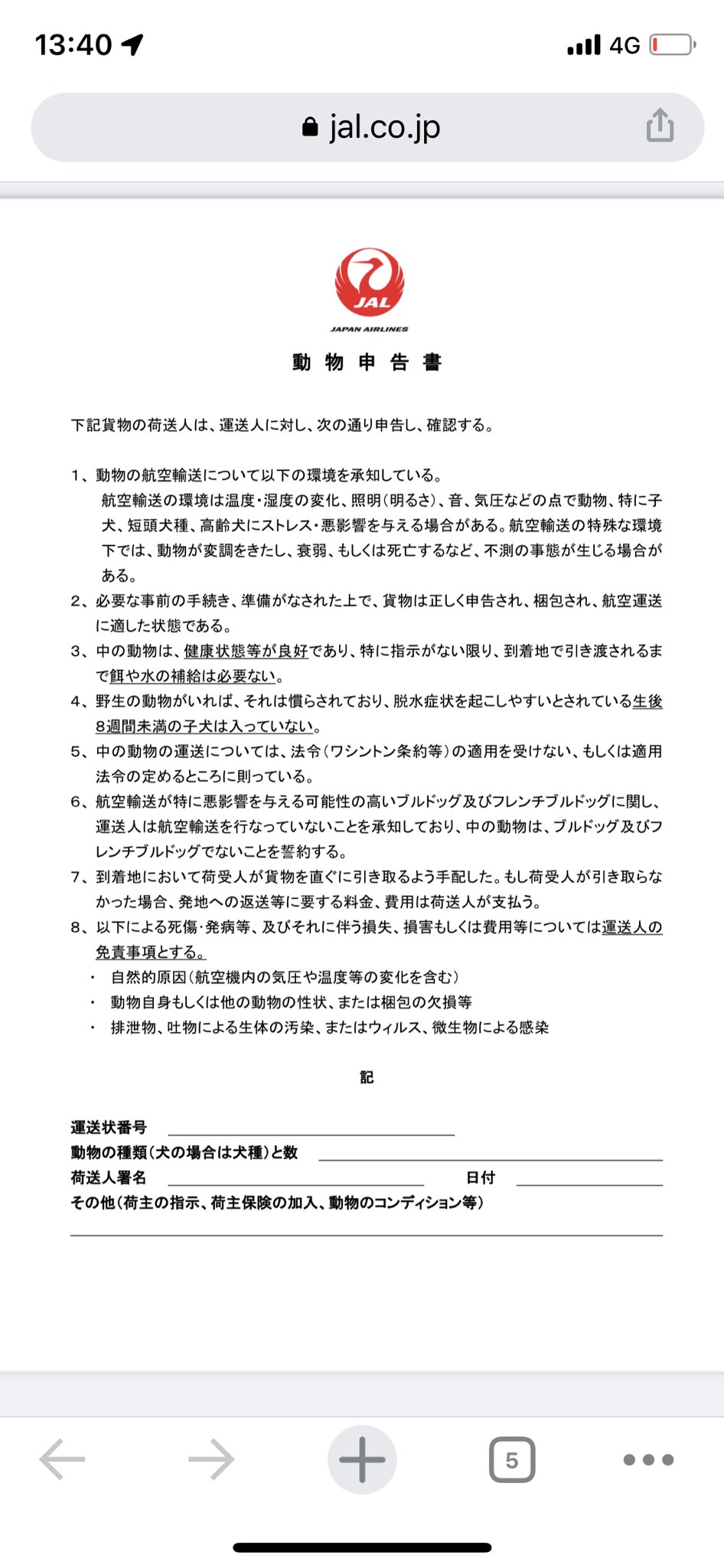 13:40
4G

jal.co.jp

JAL
JAPAN AIRLINES

動 物 申 告 書

下記貨物の荷送人は、運送人に対し、次の通り申告し、確認する。

1、動物の航空輸送について以下の環境を承知している。
航空輸送の環境は温度・湿度の変化、照明(明るさ)、音、気圧などの点で動物、特に子犬、短頭犬種、高齢犬にストレス・悪影響を与える場合がある。航空輸送の特殊な環境下では、動物が変調をきたし、衰弱、もしくは死亡するなど、不測の事態が生じる場合がある。
2、必要な事前の手続き、準備がなされた上で、貨物は正しく申告され、梱包され、航空運送に適した状態である。
3、中の動物は、健康状態等が良好であり、特に指示がない限り、到着地で引き渡されるまで餌や水の補給は必要ない。
4、野生の動物がいれば、それは慣らされており、脱水症状を起こしやすいとされている生後8週間未満の子犬は入っていない。
5、中の動物の運送については、法令(ワシントン条約等)の適用を受けない、もしくは適用法令の定めるところに則っている。
6、航空輸送が特に悪影響を与える可能性の高いブルドッグ及びフレンチブルドッグに関し、運送人は航空輸送を行なっていないことを承知しており、中の動物は、ブルドッグ及びフレンチブルドッグでないことを誓約する。
7、到着地において荷受人が貨物を直ぐに引き取るよう手配した。もし荷受人が引き取らなかった場合、発地への返送等に要する料金、費用は荷送人が支払う。
8、以下による死傷・発病等、及びそれに伴う損失、損害もしくは費用等については運送人の免責事項とする。
・ 自然的原因(航空機内の気圧や温度等の変化を含む)
・ 動物自身もしくは他の動物の性状、または梱包の欠損等
・ 排泄物、吐物による生体の汚染、またはウィルス、微生物による感染

記

運送状番号
動物の種類(犬の場合は犬種)と数
荷送人署名　　日付
その他(荷主の指示、荷主保険の加入、動物のコンディション等)

5